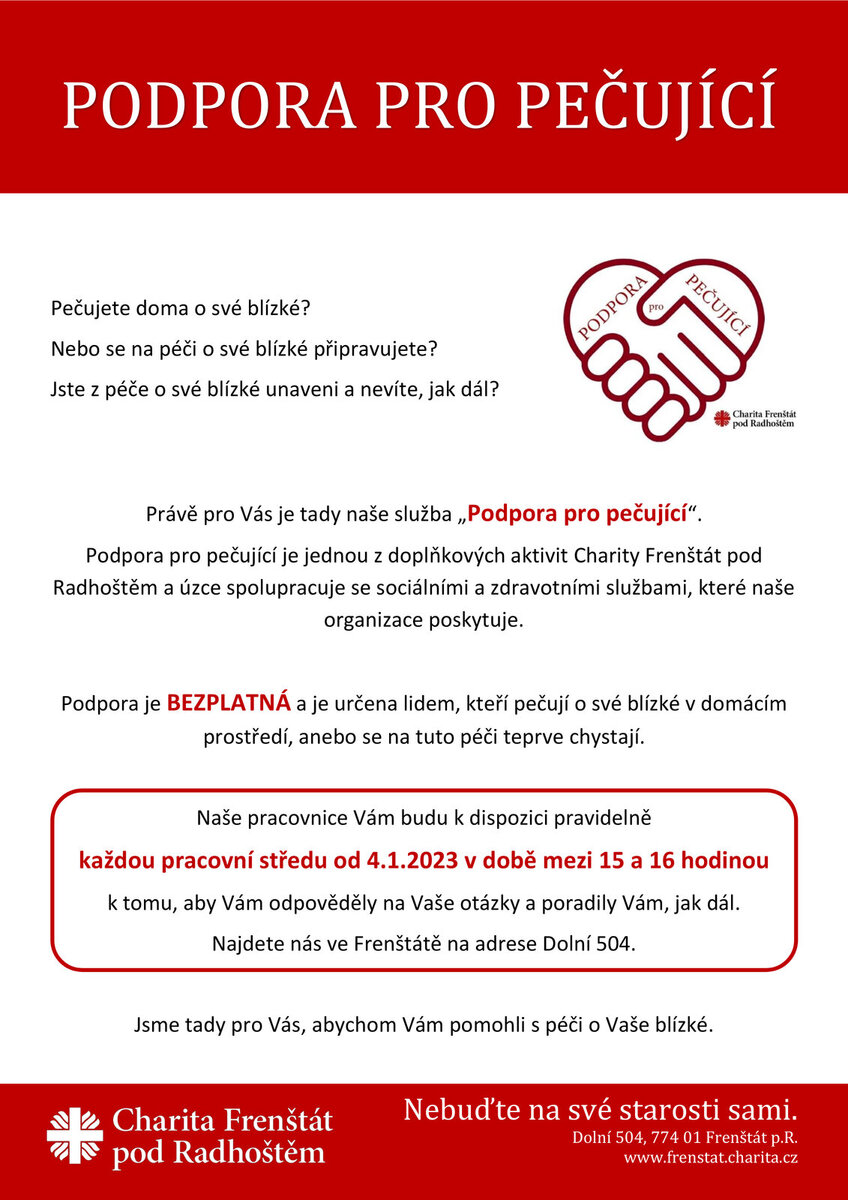 PODPORA PRO PEČUJÍCÍ

Pečujete doma o své blízké?

Nebo se na péči o své blízké připravujete?

Jste z péče o své blízké unaveni a nevíte, jak dál?

PODPORA pro PEČUJÍCÍ

Charita Frenštát pod Radhoštěm

Právě pro Vás je tady naše služba „Podpora pro pečující“.

Podpora pro pečující je jednou z doplňkových aktivit Charity Frenštát pod Radhoštěm a úzce spolupracuje se sociálními a zdravotními službami, které naše organizace poskytuje.

Podpora je BEZPLATNÁ a je určena lidem, kteří pečují o své blízké v domácím prostředí, anebo se na tuto péči teprve chystají.

Naše pracovnice Vám budu k dispozici pravidelně

každou pracovní středu od 4.1.2023 v době mezi 15 a 16 hodinou

k tomu, aby Vám odpověděly na Vaše otázky a poradily Vám, jak dál.

Najdete nás ve Frenštátě na adrese Dolní 504.

Jsme tady pro Vás, abychom Vám pomohli s péči o Vaše blízké.

Charita Frenštát pod Radhoštěm

Nebuďte na své starosti sami.

Dolní 504, 774 01 Frenštát p.R.

www.frenstat.charita.cz